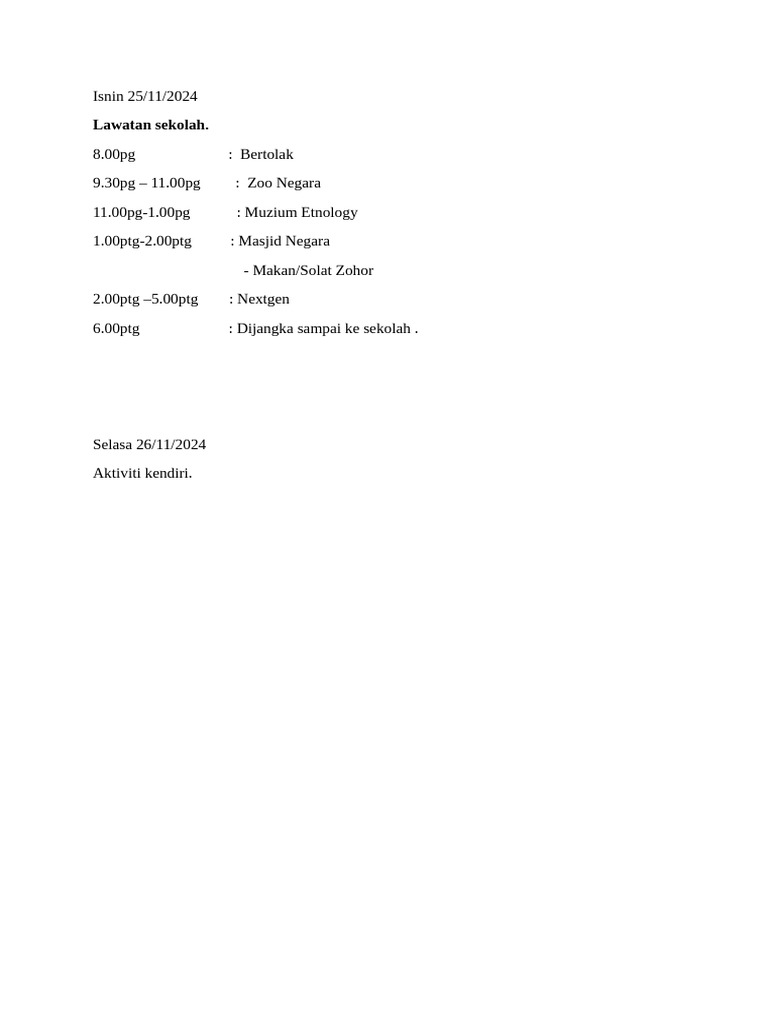 Isnin 25/11/2024

Lawatan sekolah.

8.00pg : Bertolak

9.30pg – 11.00pg : Zoo Negara

11.00pg-1.00pg : Muzium Etnology

1.00ptg-2.00ptg : Masjid Negara

- Makan/Solat Zohor

2.00ptg –5.00ptg : Nextgen

6.00ptg : Dijangka sampai ke sekolah .

Selasa 26/11/2024

Aktiviti kendiri.